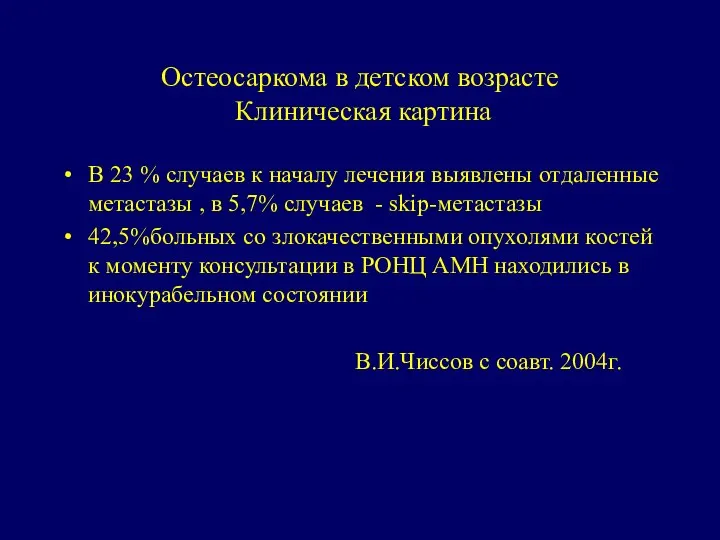 Остеосаркома в детском возрасте
Клиническая картина

• В 23 % случаев к началу лечения выявлены отдаленные метастазы , в 5,7% случаев - skip-метастазы
• 42,5%больных со злокачественными опухолями костей к моменту консультации в РОНЦ АМН находились в инокурабельном состоянии

В.И.Чиссов с соавт. 2004г.